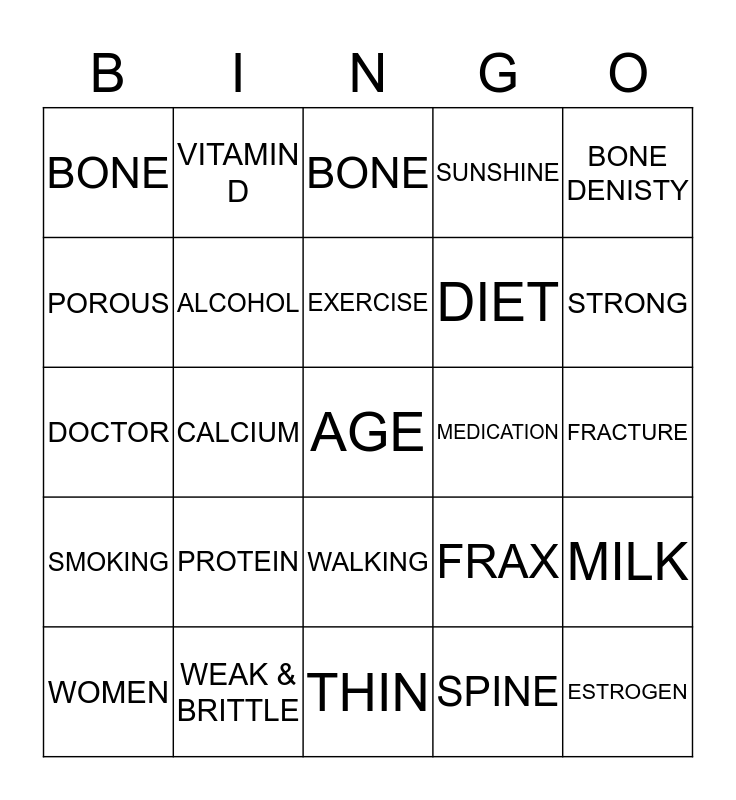 | B | I | N | G | O |
|---|---|---|---|---|
| BONE | VITAMIN D | BONE | SUNSHINE | BONE DENISTY |
| POROUS | ALCOHOL | EXERCISE | DIET | STRONG |
| DOCTOR | CALCIUM | AGE | MEDICATION | FRACTURE |
| SMOKING | PROTEIN | WALKING | FRAX | MILK |
| WOMEN | WEAK & BRITTLE | THIN | SPINE | ESTROGEN |